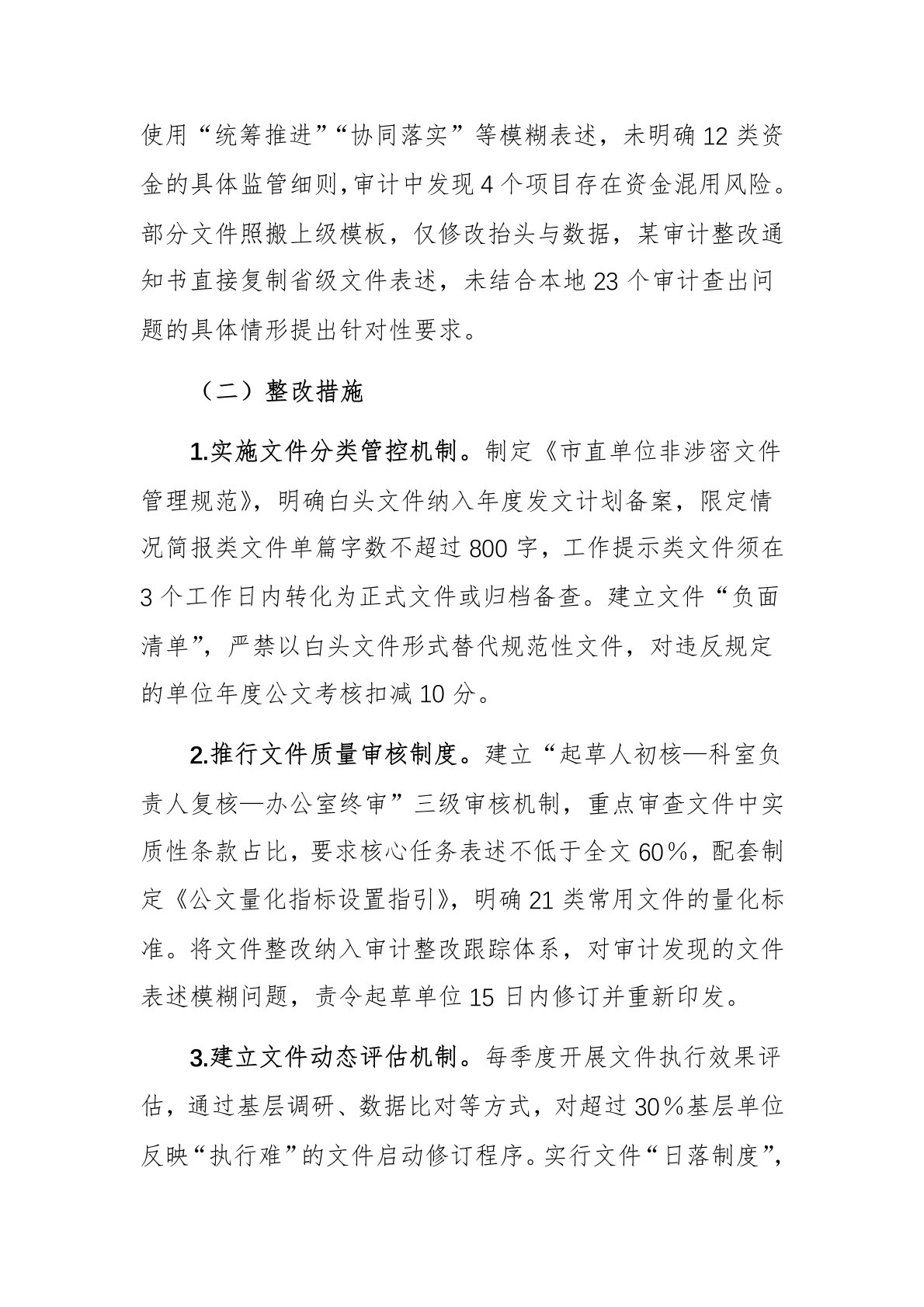 使用“统筹推进”“协同落实”等模糊表述，未明确12类资金的具体监管细则，审计中发现4个项目存在资金混用风险。部分文件照搬上级模板，仅修改抬头与数据，某审计整改通知书直接复制省级文件表述，未结合本地23个审计查出问题的具体情形提出针对性要求。

（二）整改措施

1.实施文件分类管控机制。制定《市直单位非涉密文件管理规范》，明确白头文件纳入年度发文计划备案，限定情况简报类文件单篇字数不超过800字，工作提示类文件须在3个工作日内转化为正式文件或归档备查。建立文件“负面清单”，严禁以白头文件形式替代规范性文件，对违反规定的单位年度公文考核扣减10分。

2.推行文件质量审核制度。建立“起草人初核—科室负责人复核—办公室终审”三级审核机制，重点审查文件中实质性条款占比，要求核心任务表述不低于全文60%，配套制定《公文量化指标设置指引》，明确21类常用文件的量化标准。将文件整改纳入审计整改跟踪体系，对审计发现的文件表述模糊问题，责令起草单位15日内修订并重新印发。

3.建立文件动态评估机制。每季度开展文件执行效果评估，通过基层调研、数据比对等方式，对超过30%基层单位反映“执行难”的文件启动修订程序。实行文件“日落制度”，